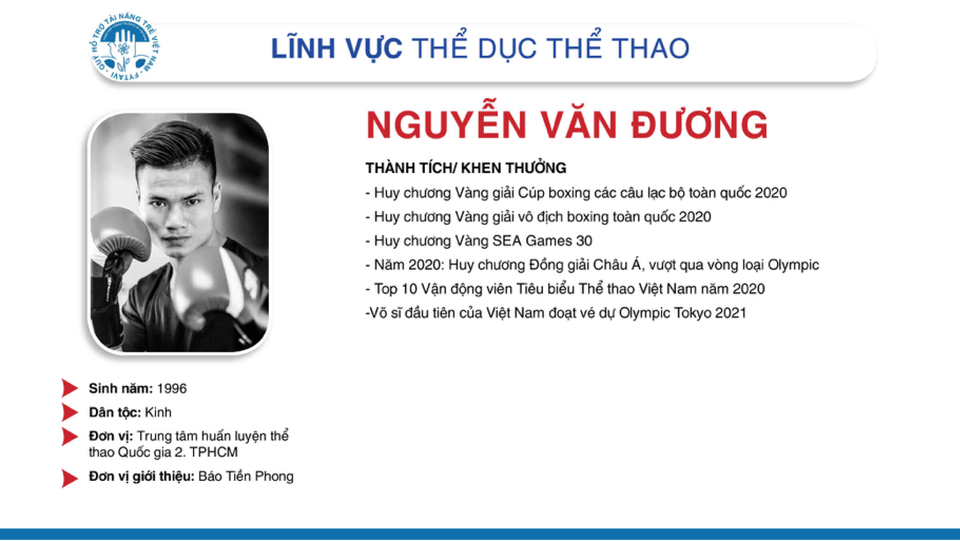 QUỸ HỖ TRỢ TÀI NĂNG TRẺ VIỆT NAM - FYTAVI

LĨNH VỰC THỂ DỤC THỂ THAO

NGUYỄN VĂN ĐƯƠNG

THÀNH TÍCH/ KHEN THƯỞNG

- Huy chương Vàng giải Cúp boxing các câu lạc bộ toàn quốc 2020
- Huy chương Vàng giải vô địch boxing toàn quốc 2020
- Huy chương Vàng SEA Games 30
- Năm 2020: Huy chương Đồng giải Châu Á, vượt qua vòng loại Olympic
- Top 10 Vận động viên Tiêu biểu Thể thao Việt Nam năm 2020
-Võ sĩ đầu tiên của Việt Nam đoạt vé dự Olympic Tokyo 2021

Sinh năm: 1996

Dân tộc: Kinh

Đơn vị: Trung tâm huấn luyện thể thao Quốc gia 2. TPHCM

Đơn vị giới thiệu: Báo Tiền Phong